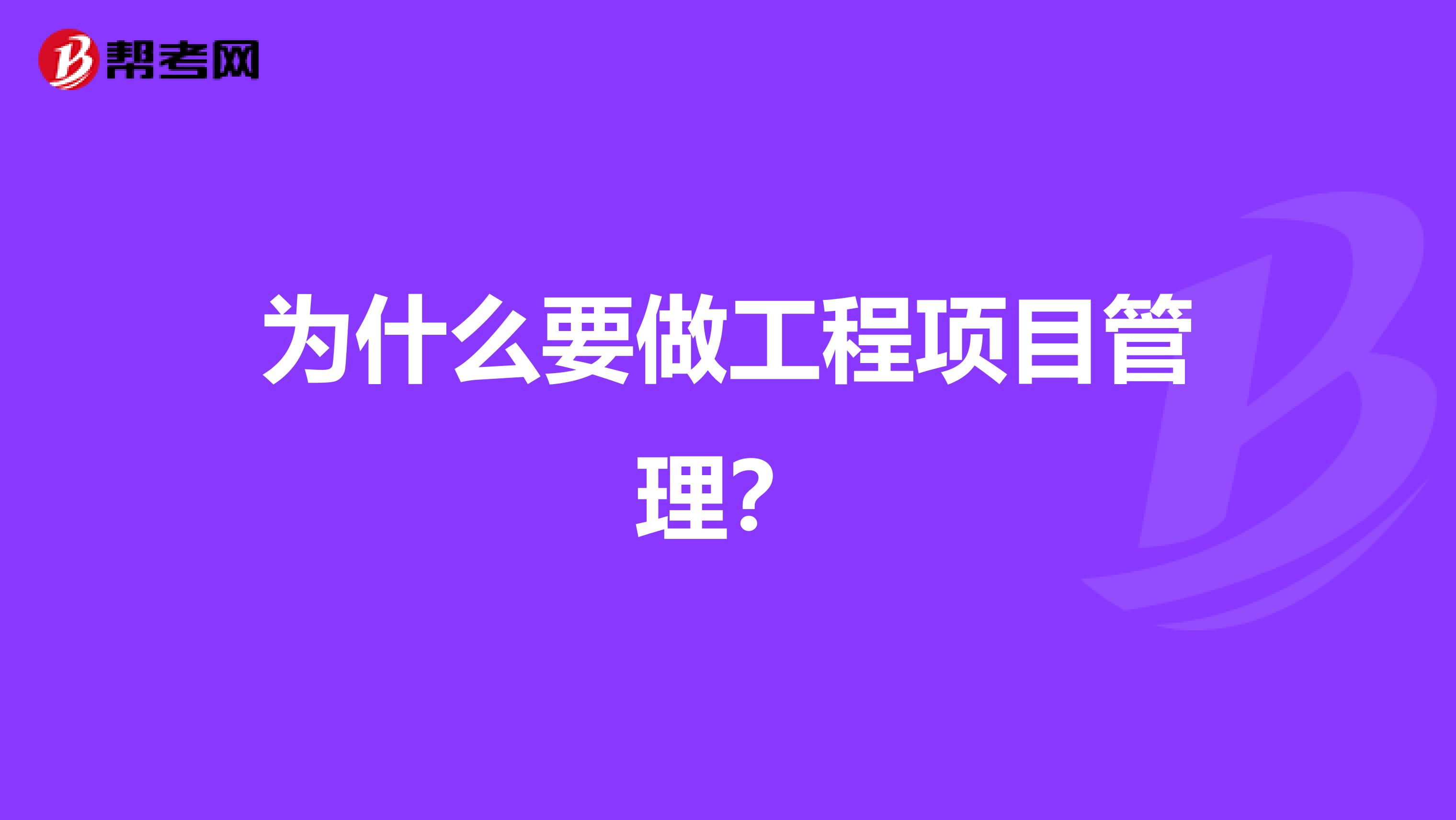 帮考网

为什么要做工程项目管理？